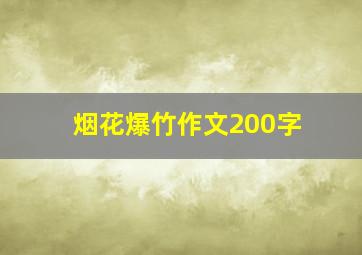 烟花爆竹作文200字